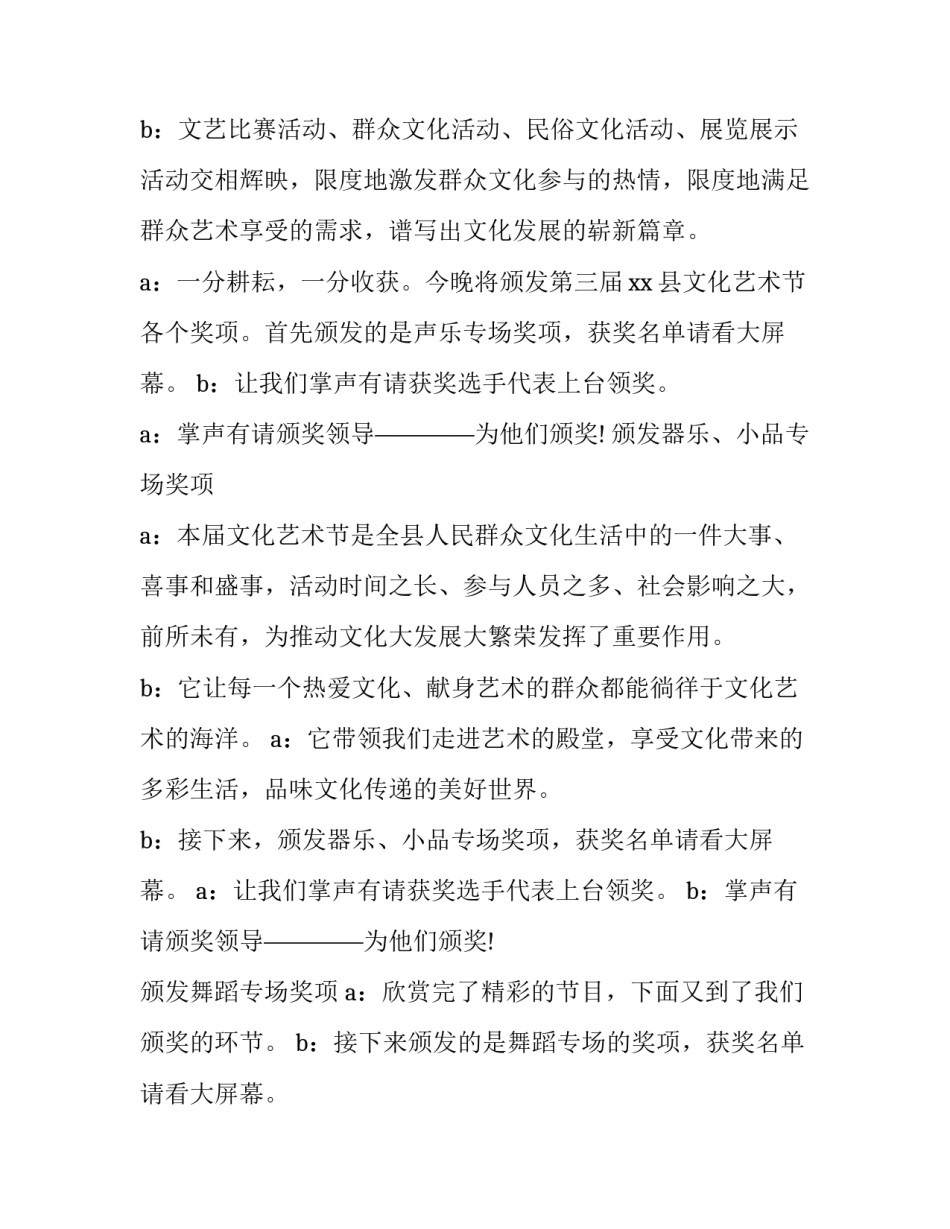 b：文艺比赛活动、群众文化活动、民俗文化活动、展览展示活动交相辉映，限度地激发群众文化参与的热情，限度地满足群众艺术享受的需求，谱写出文化发展的崭新篇章。

a：一分耕耘，一分收获。今晚将颁发第三届 xx 县文化艺术节各个奖项。首先颁发的是声乐专场奖项，获奖名单请看大屏幕。 b：让我们掌声有请获奖选手代表上台领奖。

a：掌声有请颁奖领导————为他们颁奖! 颁发器乐、小品专场奖项

a：本届文化艺术节是全县人民群众文化生活中的一件大事、喜事和盛事，活动时间之长、参与人员之多、社会影响之大，前所未有，为推动文化大发展大繁荣发挥了重要作用。

b：它让每一个热爱文化、献身艺术的群众都能徜徉于文化艺术的海洋。 a：它带领我们走进艺术的殿堂，享受文化带来的多彩生活，品味文化传递的美好世界。

b：接下来，颁发器乐、小品专场奖项，获奖名单请看大屏幕。 a：让我们掌声有请获奖选手代表上台领奖。 b：掌声有请颁奖领导————为他们颁奖!

颁发舞蹈专场奖项 a：欣赏完了精彩的节目，下面又到了我们颁奖的环节。 b：接下来颁发的是舞蹈专场的奖项，获奖名单请看大屏幕。